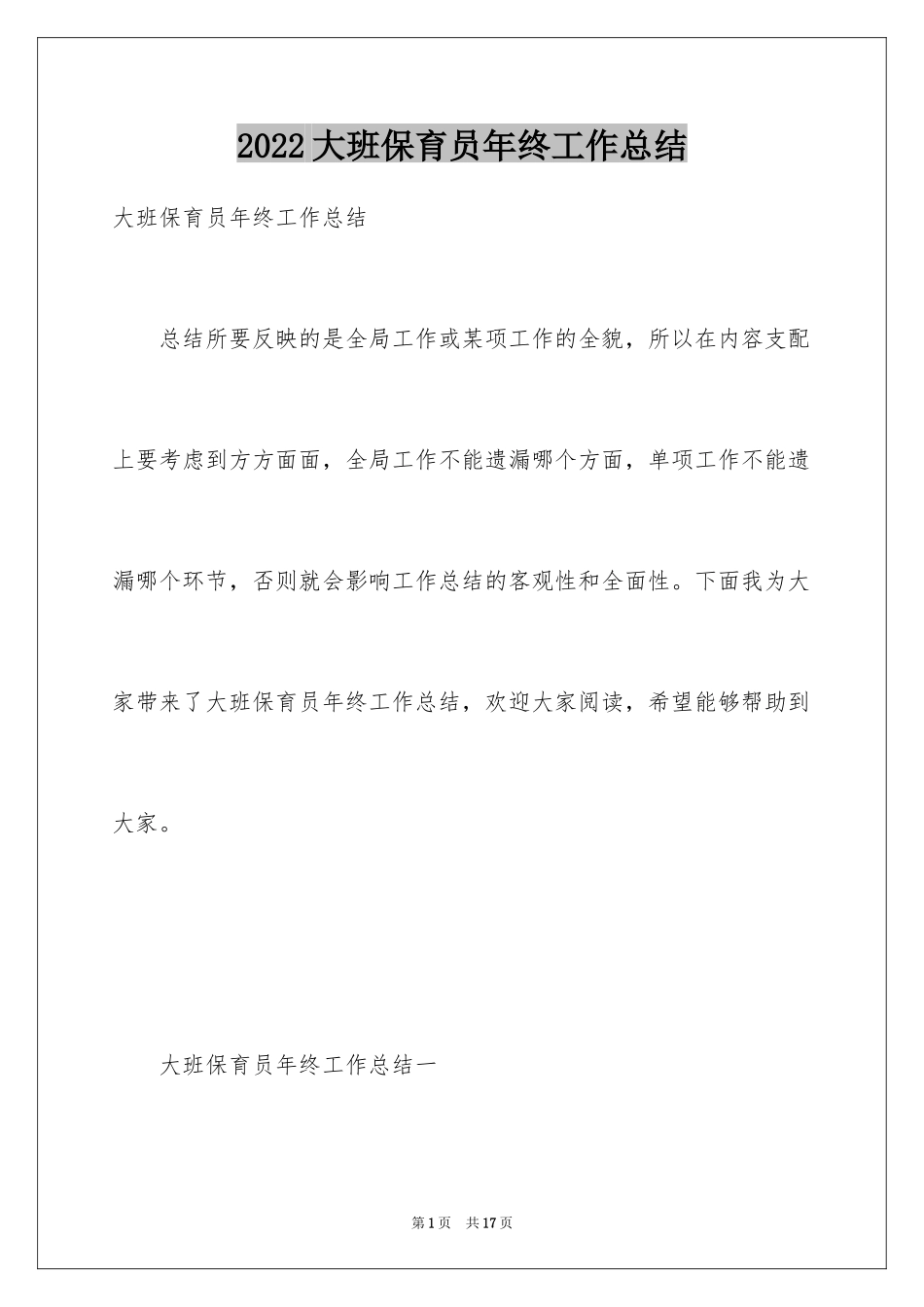 2022大班保育员年终工作总结

大班保育员年终工作总结

总结所要反映的是全局工作或某项工作的全貌，所以在内容支配上要考虑到方方面面，全局工作不能遗漏哪个方面，单项工作不能遗漏哪个环节，否则就会影响工作总结的客观性和全面性。下面我为大家带来了大班保育员年终工作总结，欢迎大家阅读，希望能够帮助到大家。

大班保育员年终工作总结一

第1页 共17页